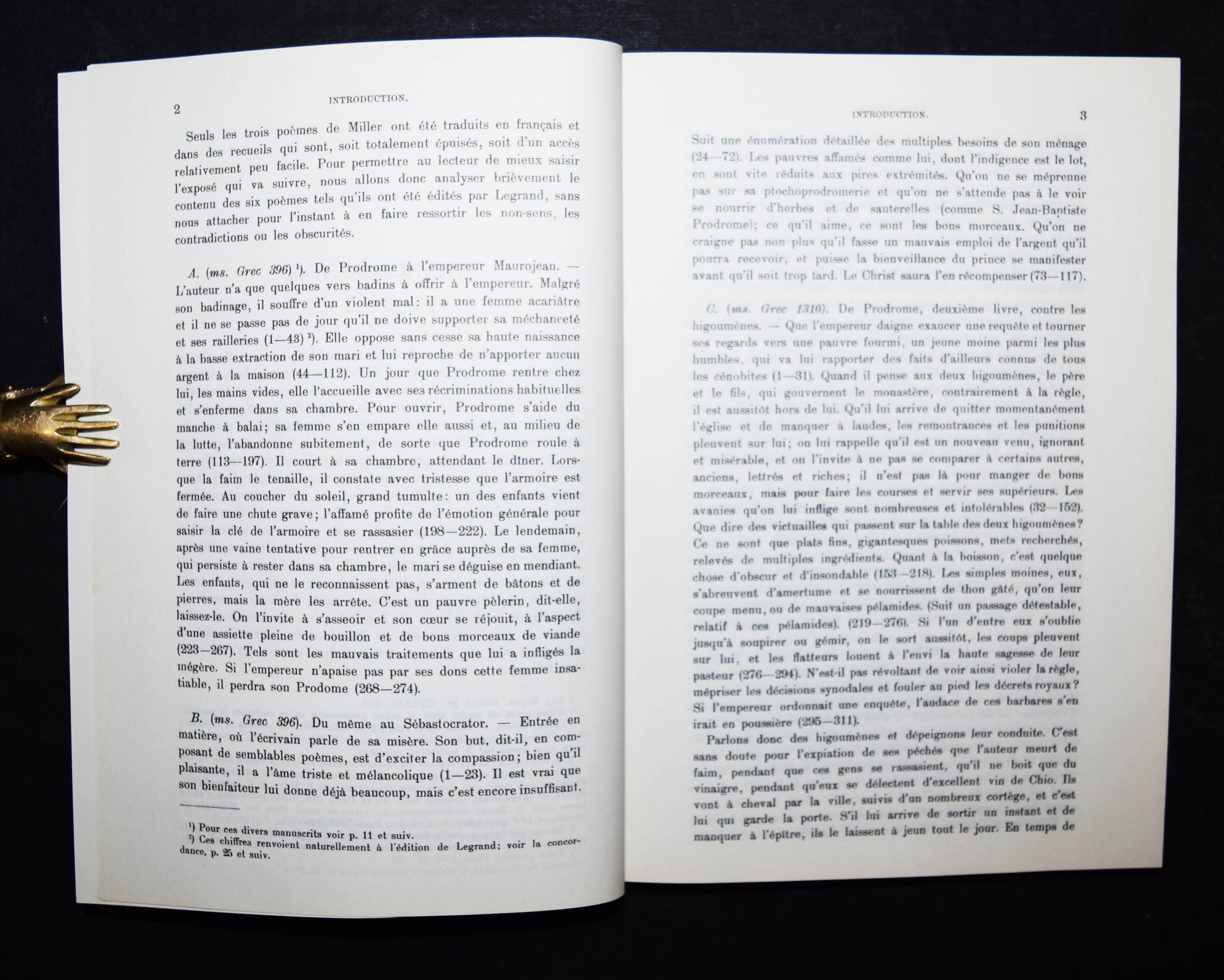 2

INTRODUCTION.

Seuls les trois poèmes de Miller ont été traduits en français et dans des recueils qui sont, soit totalement épuisés, soit d'un accès relativement peu facile. Pour permettre au lecteur de mieux saisir l'exposé qui va suivre, nous allons donc analyser brièvement le contenu des six poèmes tels qu'ils ont été édités par Legrand, sans nous attacher pour l'instant à en faire ressortir les non-sens, les contradictions ou les obscurités.

A. (ms. Grec 396) $^{1}$). De Prodrome à l'empereur Maurojean. — L'auteur n'a que quelques vers badins à offrir à l'empereur. Malgré son badinage, il souffre d'un violent mal: il a une femme acariâtre et il ne se passe pas de jour qu'il ne doive supporter sa méchanceté et ses railleries (1—43) $^{2}$). Elle oppose sans cesse sa haute naissance à la basse extraction de son mari et lui reproche de n'apporter aucun argent à la maison (44—112). Un jour que Prodrome rentre chez lui, les mains vides, elle l'accueille avec ses récriminations habituelles et s'enferme dans sa chambre. Pour ouvrir, Prodrome s'aide du manche à balai; sa femme s'en empare elle aussi et, au milieu de la lutte, l'abandonne subitement, de sorte que Prodrome roule à terre (113—197). Il court à sa chambre, attendant le dîner. Lorsque la faim le tenaille, il constate avec tristesse que l'armoire est fermée. Au coucher du soleil, grand tumulte: un des enfants vient de faire une chute grave; l'affamé profite de l'émotion générale pour saisir la clé de l'armoire et se rassasier (198—222). Le lendemain, après une vaine tentative pour rentrer en grâce auprès de sa femme, qui persiste à rester dans sa chambre, le mari se déguise en mendiant. Les enfants, qui ne le reconnaissent pas, s'arment de bâtons et de pierres, mais la mère les arrête. C'est un pauvre pèlerin, dit-elle, laissez-le. On l'invite à s'asseoir et son cœur se réjouit, à l'aspect d'une assiette pleine de bouillon et de bons morceaux de viande (223—267). Tels sont les mauvais traitements que lui a infligés la mégère. Si l'empereur n'apaise pas par ses dons cette femme insatiable, il perdra son Prodome (268—274).

B. (ms. Grec 396). Du même au Sébastocrator. — Entrée en matière, où l'écrivain parle de sa misère. Son but, dit-il, en composant de semblables poèmes, est d'exciter la compassion; bien qu'il plaisante, il a l'âme triste et mélancolique (1—23). Il est vrai que son bienfaiteur lui donne déjà beaucoup, mais c'est encore insuffisant.

$^{1}$) Pour ces divers manuscrits voir p. 11 et suiv.
$^{2}$) Ces chiffres renvoient naturellement à l'édition de Legrand; voir la concordance, p. 25 et suiv.

INTRODUCTION.

3

Suit une énumération détaillée des multiples besoins de son ménage (24—72). Les pauvres affamés comme lui, dont l'indigence est le lot, en sont vite réduits aux pires extrémités. Qu'on ne se méprenne pas sur sa ptochoprodromerie et qu'on ne s'attende pas à le voir se nourrir d'herbes et de sauterelles (comme S. Jean-Baptiste Prodrome); ce qu'il aime, ce sont les bons morceaux. Qu'on ne craigne pas non plus qu'il fasse un mauvais emploi de l'argent qu'il pourra recevoir, et puisse la bienveillance du prince se manifester avant qu'il soit trop tard. Le Christ saura l'en récompenser (73—117).

C. (ms. Grec 1310). De Prodrome, deuxième livre, contre les higoumènes. — Que l'empereur daigne exaucer une requête et tourner ses regards vers une pauvre fourmi, un jeune moine parmi les plus humbles, qui va lui rapporter des faits d'ailleurs connus de tous les cénobites (1—31). Quand il pense aux deux higoumènes, le père et le fils, qui gouvernent le monastère, contrairement à la règle, il est aussitôt hors de lui. Qu'il lui arrive de quitter momentanément l'église et de manquer à laudes, les remontrances et les punitions pleuvent sur lui; on lui rappelle qu'il est un nouveau venu, ignorant et misérable, et on l'invite à ne pas se comparer à certains autres, anciens, lettrés et riches; il n'est pas là pour manger de bons morceaux, mais pour faire les courses et servir ses supérieurs. Les avanies qu'on lui inflige sont nombreuses et intolérables (32—152). Que dire des victuailles qui passent sur la table des deux higoumènes? Ce ne sont que plats fins, gigantesques poissons, mets recherchés, relevés de multiples ingrédients. Quant à la boisson, c'est quelque chose d'obscur et d'insondable (153—218). Les simples moines, eux, s'abreuvent d'amertume et se nourrissent de thon gâté, qu'on leur coupe menu, ou de mauvaises pélamides. (Suit un passage détestable, relatif à ces pélamides). (219—276). Si l'un d'entre eux s'oublie jusqu'à soupirer ou gémir, on le sort aussitôt, les coups pleuvent sur lui, et les flatteurs louent à l'envi la haute sagesse de leur pasteur (276—294). N'est-il pas révoltant de voir ainsi violer la règle, mépriser les décisions synodales et fouler au pied les décrets royaux? Si l'empereur ordonnait une enquête, l'audace de ces barbares s'en irait en poussière (295—311).

Parlons donc des higoumènes et dépeignons leur conduite. C'est sans doute pour l'expiation de ses péchés que l'auteur meurt de faim, pendant que ces gens se rassasient, qu'il ne boit que du vinaigre, pendant qu'eux se délectent d'excellent vin de Chio. Ils vont à cheval par la ville, suivis d'un nombreux cortège, et c'est lui qui garde la porte. S'il lui arrive de sortir un instant et de manquer à l'épître, ils le laissent à jeun tout le jour. En temps de